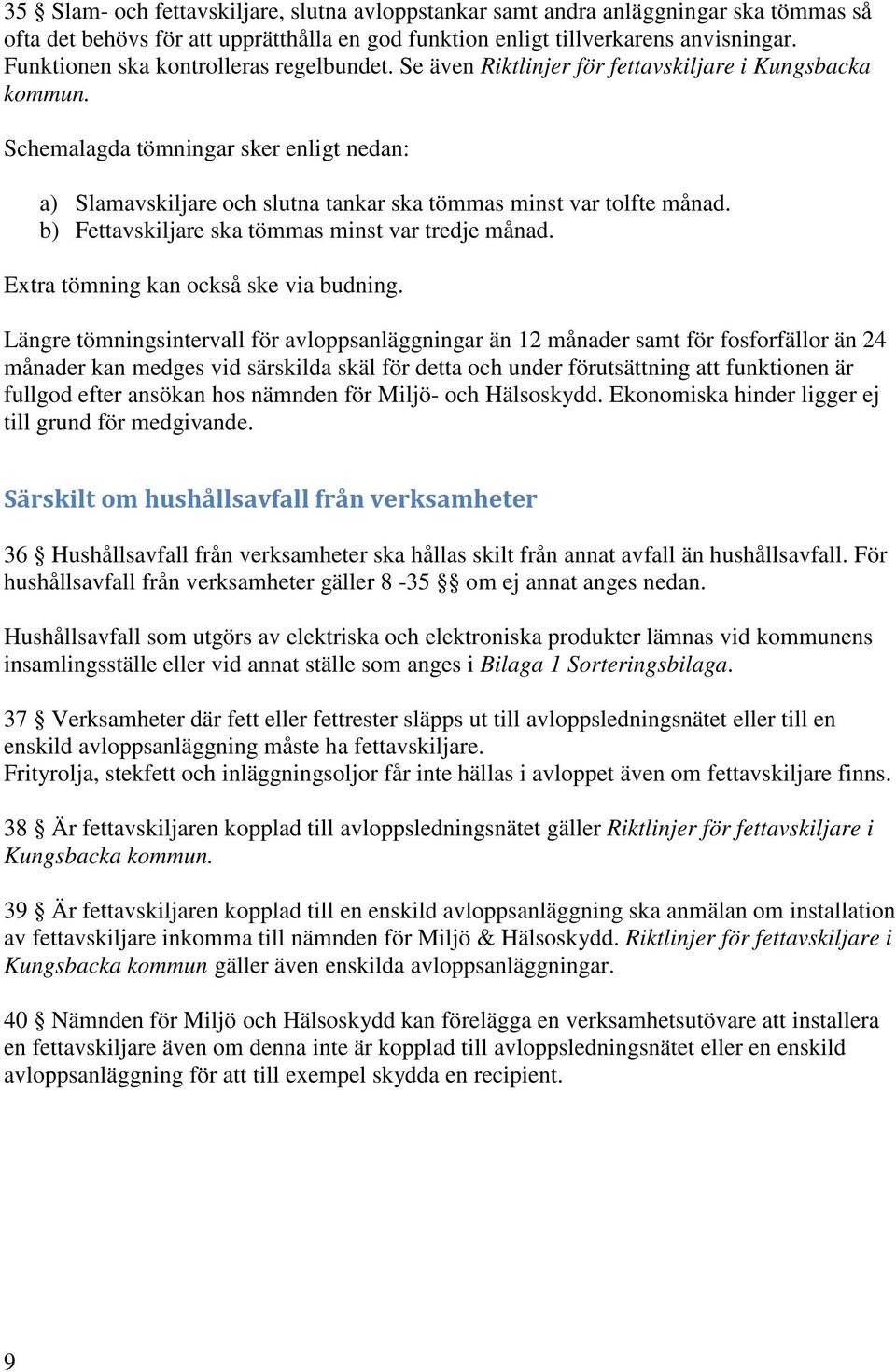 35 § Slam- och fettavskiljare, slutna avloppstankar samt andra anläggningar ska tömmas så ofta det behövs för att upprätthålla en god funktion enligt tillverkarens anvisningar. Funktionen ska kontrolleras regelbundet. Se även Riktlinjer för fettavskiljare i Kungsbacka kommun.

Schemalagda tömningar sker enligt nedan:

a) Slamavskiljare och slutna tankar ska tömmas minst var tolfte månad.
b) Fettavskiljare ska tömmas minst var tredje månad.

Extra tömning kan också ske via budning.

Längre tömningsintervall för avloppsanläggningar än 12 månader samt för fosforfällor än 24 månader kan medges vid särskilda skäl för detta och under förutsättning att funktionen är fullgod efter ansökan hos nämnden för Miljö- och Hälsoskydd. Ekonomiska hinder ligger ej till grund för medgivande.

Särskilt om hushållsavfall från verksamheter

36 § Hushållsavfall från verksamheter ska hållas skilt från annat avfall än hushållsavfall. För hushållsavfall från verksamheter gäller 8 -35 §§ om ej annat anges nedan.

Hushållsavfall som utgörs av elektriska och elektroniska produkter lämnas vid kommunens insamlingsställe eller vid annat ställe som anges i Bilaga 1 Sorteringsbilaga.

37 § Verksamheter där fett eller fettrester släpps ut till avloppsledningsnätet eller till en enskild avloppsanläggning måste ha fettavskiljare.
Frityrolja, stekfett och inläggningsoljor får inte hällas i avloppet även om fettavskiljare finns.

38 § Är fettavskiljaren kopplad till avloppsledningsnätet gäller Riktlinjer för fettavskiljare i Kungsbacka kommun.

39 § Är fettavskiljaren kopplad till en enskild avloppsanläggning ska anmälan om installation av fettavskiljare inkomma till nämnden för Miljö & Hälsoskydd. Riktlinjer för fettavskiljare i Kungsbacka kommun gäller även enskilda avloppsanläggningar.

40 § Nämnden för Miljö och Hälsoskydd kan förelägga en verksamhetsutövare att installera en fettavskiljare även om denna inte är kopplad till avloppsledningsnätet eller en enskild avloppsanläggning för att till exempel skydda en recipient.

9